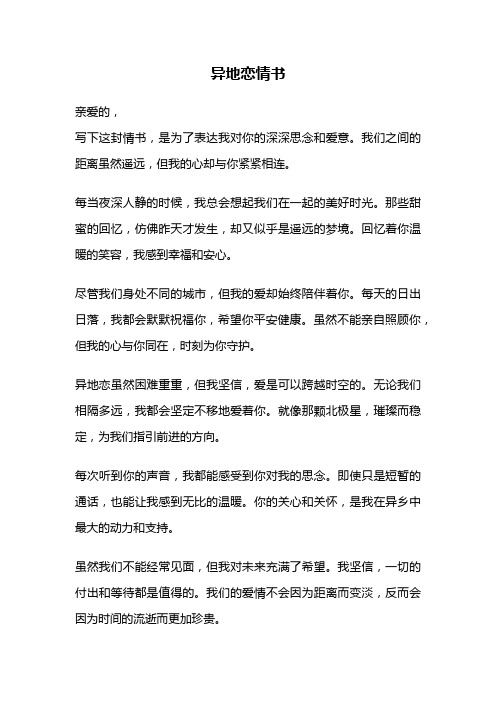 异地恋情书

亲爱的，
写下这封情书，是为了表达我对你的深深思念和爱意。我们之间的距离虽然遥远，但我的心却与你紧紧相连。

每当夜深人静的时候，我总会想起我们在一起的美好时光。那些甜蜜的回忆，仿佛昨天才发生，却又似乎是遥远的梦境。回忆着你温暖的笑容，我感到幸福和安心。

尽管我们身处不同的城市，但我的爱却始终陪伴着你。每天的日出日落，我都会默默祝福你，希望你平安健康。虽然不能亲自照顾你，但我的心与你同在，时刻为你守护。

异地恋虽然困难重重，但我坚信，爱是可以跨越时空的。无论我们相隔多远，我都会坚定不移地爱着你。就像那颗北极星，璀璨而稳定，为我们指引前进的方向。

每次听到你的声音，我都能感受到你对我的思念。即使只是短暂的通话，也能让我感到无比的温暖。你的关心和关怀，是我在异乡中最大的动力和支持。

虽然我们不能经常见面，但我对未来充满了希望。我坚信，一切的付出和等待都是值得的。我们的爱情不会因为距离而变淡，反而会因为时间的流逝而更加珍贵。